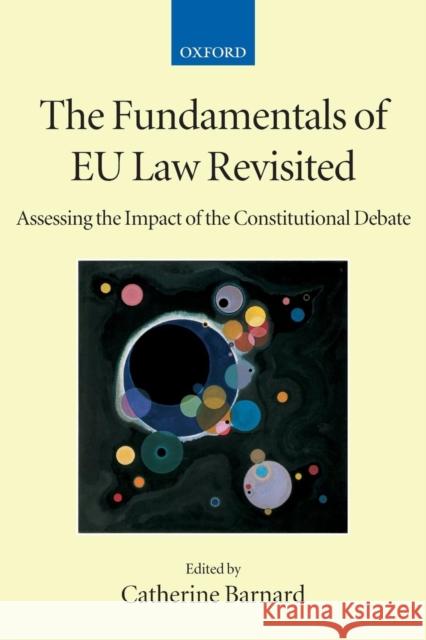 OXFORD

The Fundamentals of EU Law Revisited

Assessing the Impact of the Constitutional Debate

Edited by
Catherine Barnard